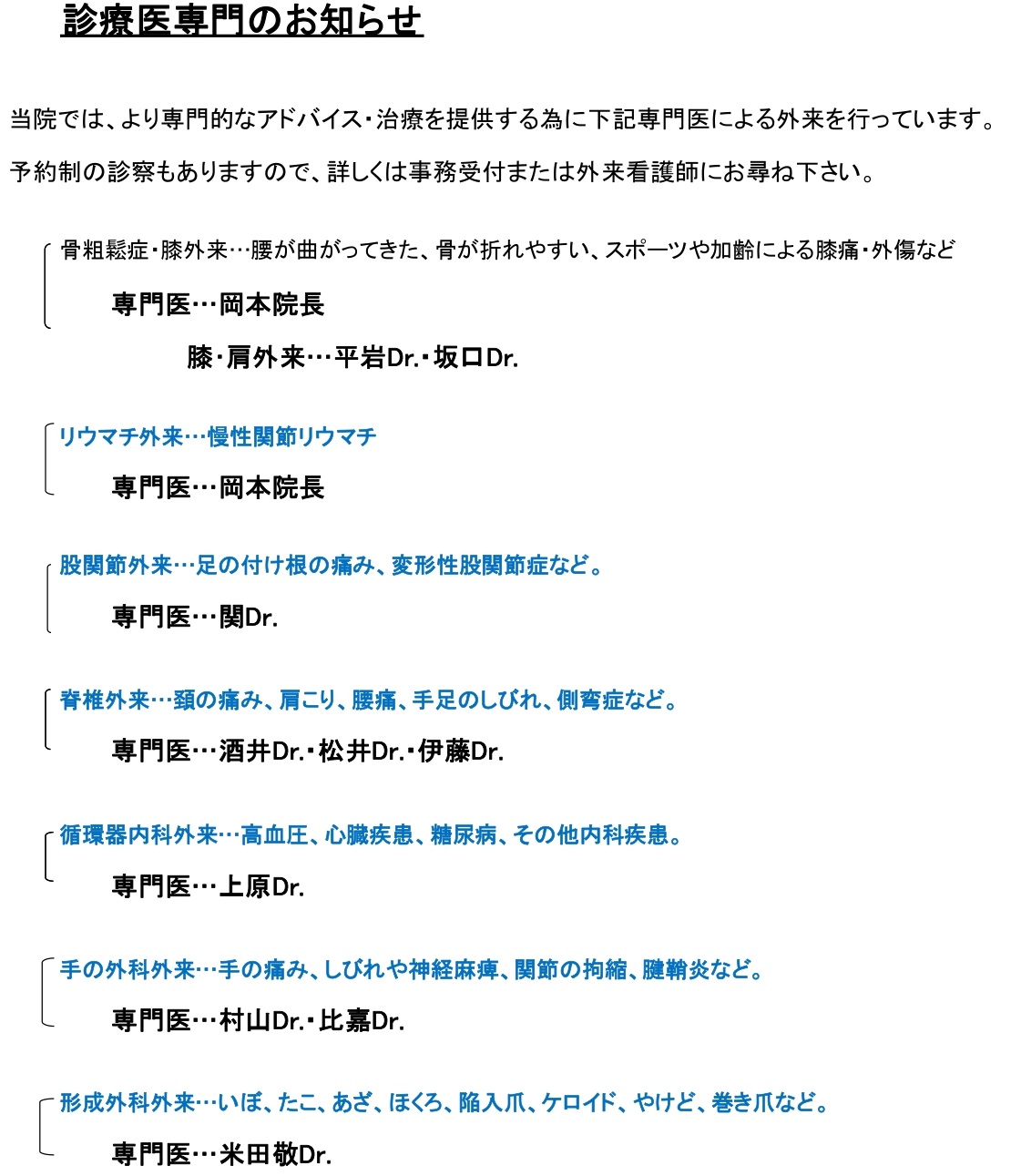 診療医専門のお知らせ

当院では、より専門的なアドバイス・治療を提供する為に下記専門医による外来を行っています。

予約制の診察もありますので、詳しくは事務受付または外来看護師にお尋ね下さい。

骨粗鬆症・膝外来…腰が曲がってきた、骨が折れやすい、スポーツや加齢による膝痛・外傷など

専門医…岡本院長

膝・肩外来…平岩Dr.・坂口Dr.

リウマチ外来…慢性関節リウマチ

専門医…岡本院長

股関節外来…足の付け根の痛み、変形性股関節症など。

専門医…関Dr.

脊椎外来…頚の痛み、肩こり、腰痛、手足のしびれ、側弯症など。

専門医…酒井Dr.・松井Dr.・伊藤Dr.

循環器内科外来…高血圧、心臓疾患、糖尿病、その他内科疾患。

専門医…上原Dr.

手の外科外来…手の痛み、しびれや神経麻痺、関節の拘縮、腱鞘炎など。

専門医…村山Dr.・比嘉Dr.

形成外科外来…いぼ、たこ、あざ、ほくろ、陥入爪、ケロイド、やけど、巻き爪など。

専門医…米田敬Dr.